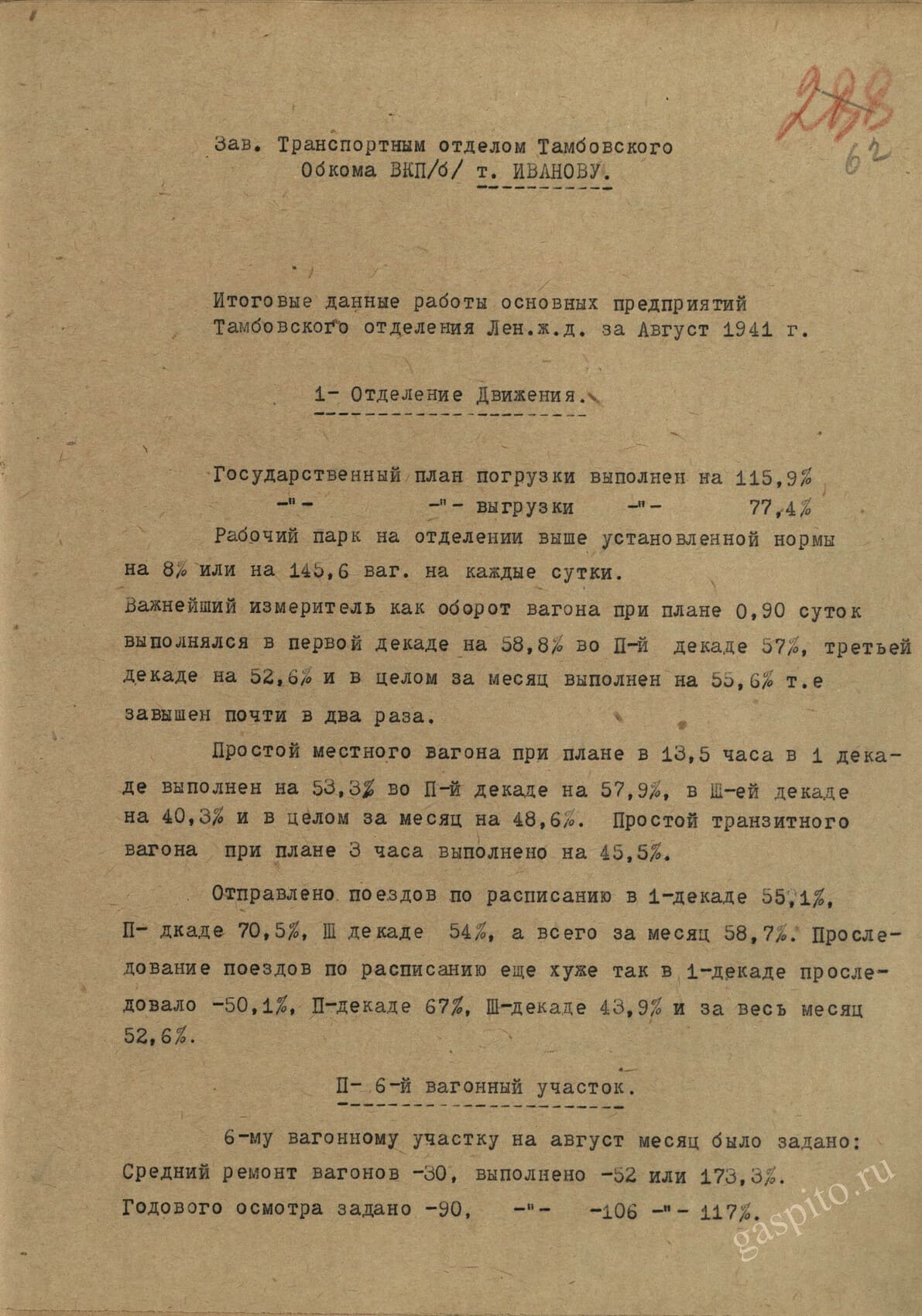 288
62

Зав. Транспортным отделом Тамбовского Обкома ВКП/б/ т. ИВАНОВУ.

Итоговые данные работы основных предприятий Тамбовского отделения Лен.ж.д. за Август 1941 г.

1- Отделение Движения.

Государственный план погрузки выполнен на 115,9%
-"- -"- выгрузки -"- 77,4%
Рабочий парк на отделении выше установленной нормы на 8% или на 145,6 ваг. на каждые сутки.
Важнейший измеритель как оборот вагона при плане 0,90 суток выполнялся в первой декаде на 58,8% во П-й декаде 57%, третьей декаде на 52,6% и в целом за месяц выполнен на 55,6% т.е завышен почти в два раза.

Простой местного вагона при плане в 13,5 часа в 1 декаде выполнен на 53,3% во П-й декаде на 57,9%, в Ш-ей декаде на 40,3% и в целом за месяц на 48,6%. Простой транзитного вагона при плане 3 часа выполнено на 45,5%.

Отправлено поездов по расписанию в 1-декаде 55,1%, П- дкаде 70,5%, Ш декаде 54%, а всего за месяц 58,7%. Проследование поездов по расписанию еще хуже так в 1-декаде проследовало -50,1%, П-декаде 67%, Ш-декаде 43,9% и за весь месяц 52,6%.

П- 6-й вагонный участок.

6-му вагонному участку на август месяц было задано:
Средний ремонт вагонов -30, выполнено -52 или 173,3%.
Годового осмотра задано -90, -"- -106 -"- 117%.

gaspito.ru